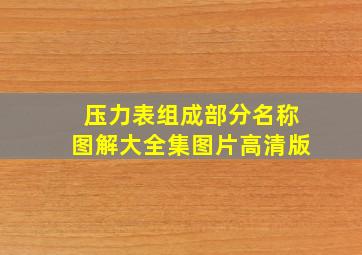 压力表组成部分名称
图解大全集图片高清版